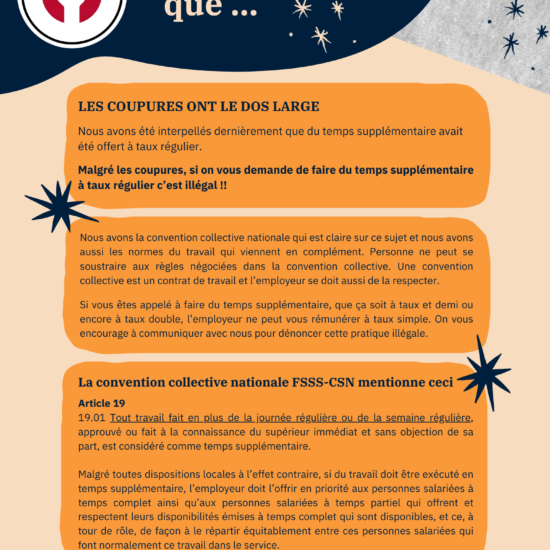 que ...

LES COUPURES ONT LE DOS LARGE

Nous avons été interpellés dernièrement que du temps supplémentaire avait été offert à taux régulier.

Malgré les coupures, si on vous demande de faire du temps supplémentaire à taux régulier c'est illégal !!

Nous avons la convention collective nationale qui est claire sur ce sujet et nous avons aussi les normes du travail qui viennent en complément. Personne ne peut se soustraire aux règles négociées dans la convention collective. Une convention collective est un contrat de travail et l'employeur se doit aussi de la respecter.

Si vous êtes appelé à faire du temps supplémentaire, que ça soit à taux et demi ou encore à taux double, l'employeur ne peut vous rémunérer à taux simple. On vous encourage à communiquer avec nous pour dénoncer cette pratique illégale.

La convention collective nationale FSSS-CSN mentionne ceci

Article 19
19.01 Tout travail fait en plus de la journée régulière ou de la semaine régulière, approuvé ou fait à la connaissance du supérieur immédiat et sans objection de sa part, est considéré comme temps supplémentaire.

Malgré toutes dispositions locales à l'effet contraire, si du travail doit être exécuté en temps supplémentaire, l'employeur doit l'offrir en priorité aux personnes salariées à temps complet ainsi qu'aux personnes salariées à temps partiel qui offrent et respectent leurs disponibilités émises à temps complet qui sont disponibles, et ce, à tour de rôle, de façon à le répartir équitablement entre ces personnes salariées qui font normalement ce travail dans le service.